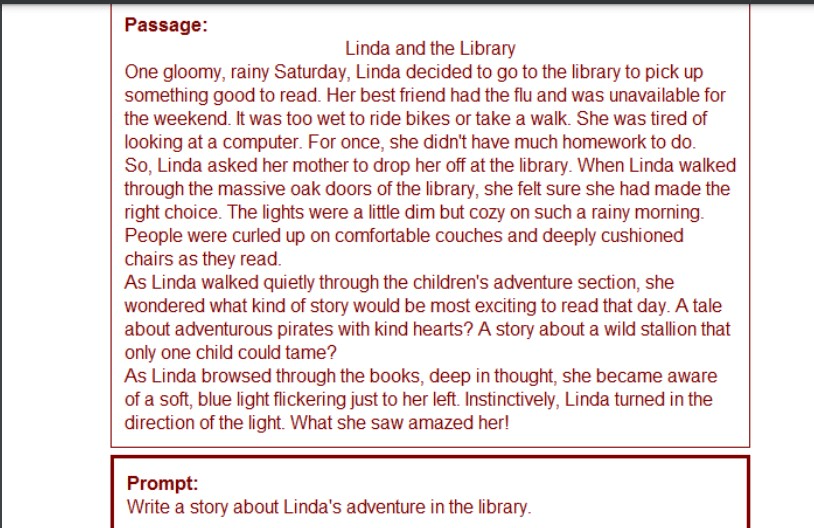 **Passage:**

Linda and the Library

One gloomy, rainy Saturday, Linda decided to go to the library to pick up something good to read. Her best friend had the flu and was unavailable for the weekend. It was too wet to ride bikes or take a walk. She was tired of looking at a computer. For once, she didn't have much homework to do.

So, Linda asked her mother to drop her off at the library. When Linda walked through the massive oak doors of the library, she felt sure she had made the right choice. The lights were a little dim but cozy on such a rainy morning. People were curled up on comfortable couches and deeply cushioned chairs as they read.

As Linda walked quietly through the children's adventure section, she wondered what kind of story would be most exciting to read that day. A tale about adventurous pirates with kind hearts? A story about a wild stallion that only one child could tame?

As Linda browsed through the books, deep in thought, she became aware of a soft, blue light flickering just to her left. Instinctively, Linda turned in the direction of the light. What she saw amazed her!

**Prompt:**

Write a story about Linda's adventure in the library.